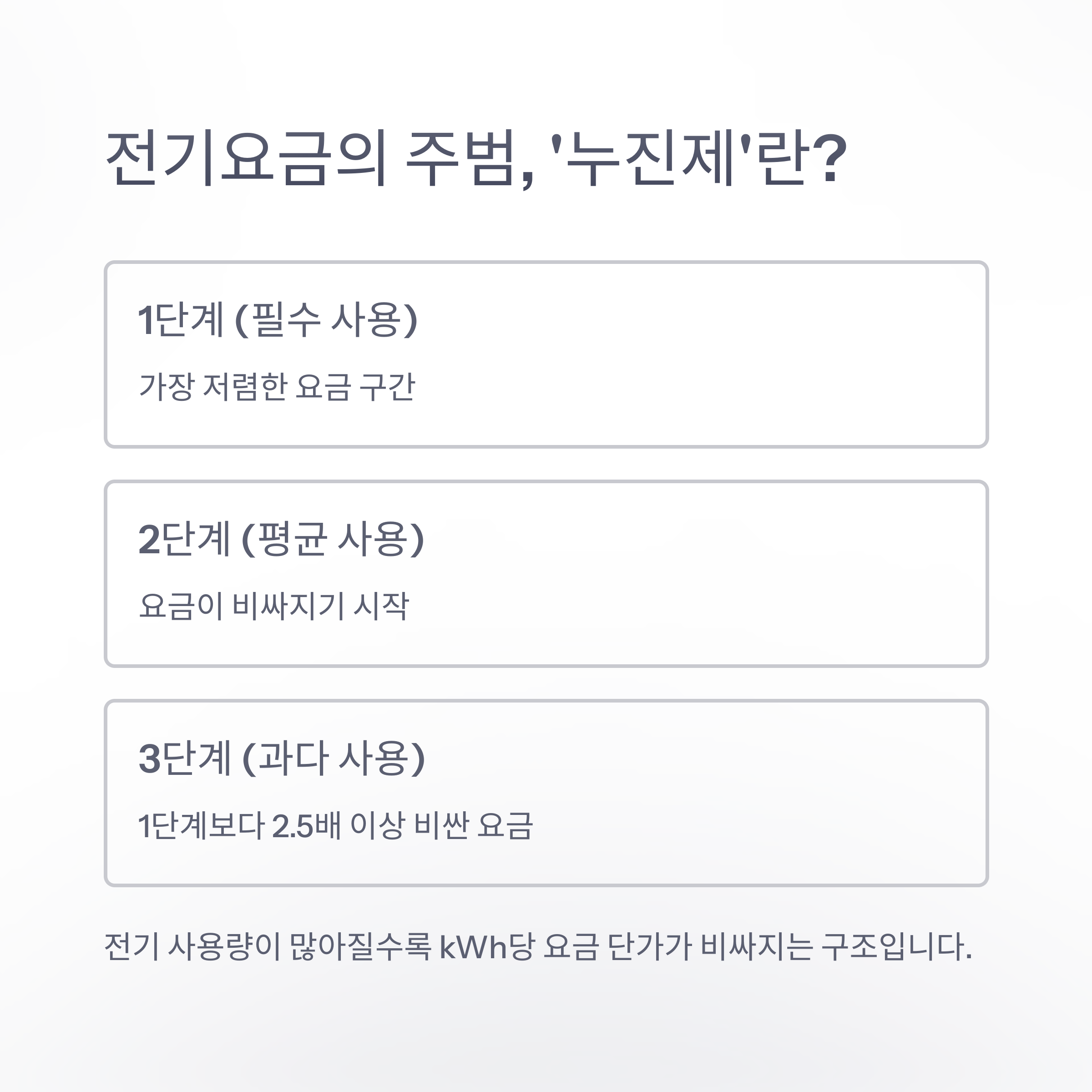 전기요금의 주범, '누진제'란?

1단계 (필수 사용)

가장 저렴한 요금 구간

2단계 (평균 사용)

요금이 비싸지기 시작

3단계 (과다 사용)

1단계보다 2.5배 이상 비싼 요금

전기 사용량이 많아질수록 kWh당 요금 단가가 비싸지는 구조입니다.